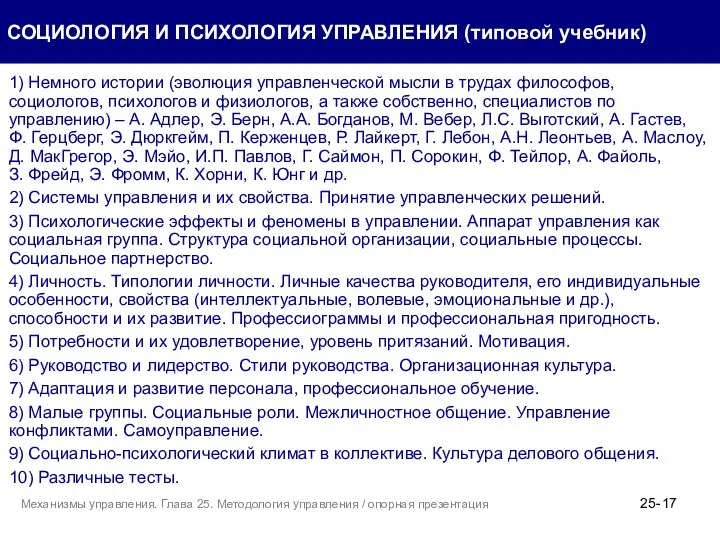 СОЦИОЛОГИЯ И ПСИХОЛОГИЯ УПРАВЛЕНИЯ (типовой учебник)

1) Немного истории (эволюция управленческой мысли в трудах философов, социологов, психологов и физиологов, а также собственно, специалистов по управлению) – А. Адлер, Э. Берн, А.А. Богданов, М. Вебер, Л.С. Выготский, А. Гастев, Ф. Герцберг, Э. Дюркгейм, П. Керженцев, Р. Лайкерт, Г. Лебон, А.Н. Леонтьев, А. Маслоу, Д. МакГрегор, Э. Мэйо, И.П. Павлов, Г. Саймон, П. Сорокин, Ф. Тейлор, А. Файоль, З. Фрейд, Э. Фромм, К. Хорни, К. Юнг и др.

2) Системы управления и их свойства. Принятие управленческих решений.

3) Психологические эффекты и феномены в управлении. Аппарат управления как социальная группа. Структура социальной организации, социальные процессы. Социальное партнерство.

4) Личность. Типологии личности. Личные качества руководителя, его индивидуальные особенности, свойства (интеллектуальные, волевые, эмоциональные и др.), способности и их развитие. Профессиограммы и профессиональная пригодность.

5) Потребности и их удовлетворение, уровень притязаний. Мотивация.

6) Руководство и лидерство. Стили руководства. Организационная культура.

7) Адаптация и развитие персонала, профессиональное обучение.

8) Малые группы. Социальные роли. Межличностное общение. Управление конфликтами. Самоуправление.

9) Социально-психологический климат в коллективе. Культура делового общения.

10) Различные тесты.

Механизмы управления. Глава 25. Методология управления / опорная презентация

25- 17